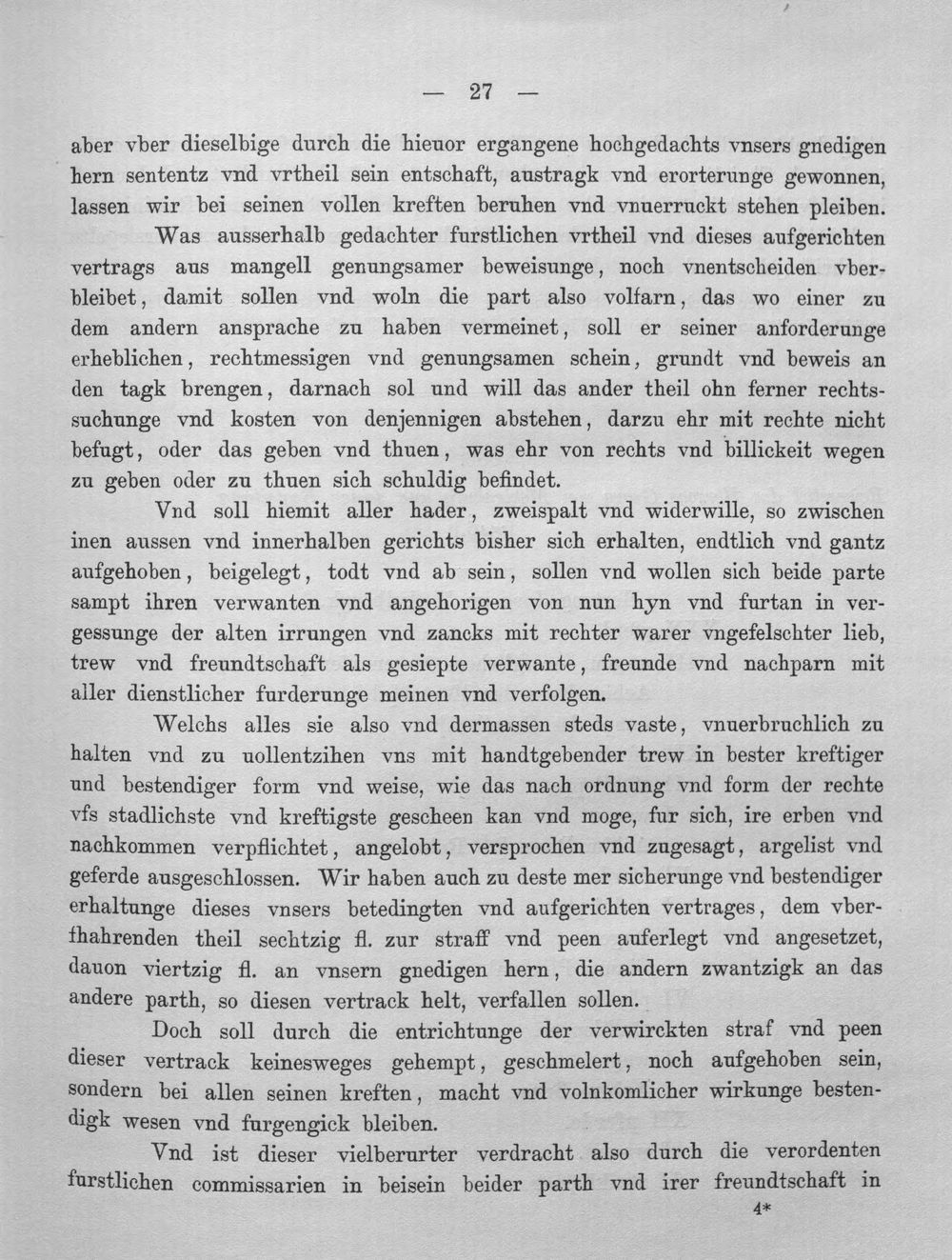 — 27 —

aber vber dieselbige durch die hieuor ergangene hochgedachts vnsers gnedigen hern sententz vnd vrtheil sein entschaft, austragk vnd erorterunge gewonnen, lassen wir bei seinen vollen kreften beruhen vnd vnuerruckt stehen pleiben.

Was ausserhalb gedachter furstlichen vrtheil vnd dieses aufgerichten vertrags aus mangell genungsamer beweisunge, noch vnentscheiden vberbleibet, damit sollen vnd woln die part also volfarn, das wo einer zu dem andern ansprache zu haben vermeinet, soll er seiner anforderunge erheblichen, rechtmessigen vnd genungsamen schein, grundt vnd beweis an den tagk brengen, darnach sol und will das ander theil ohn ferner rechtssuchunge vnd kosten von denjennigen abstehen, darzu ehr mit rechte nicht befugt, oder das geben vnd thuen, was ehr von rechts vnd billickeit wegen zu geben oder zu thuen sich schuldig befindet.

Vnd soll hiemit aller hader, zweispalt vnd widerwille, so zwischen inen aussen vnd innerhalben gerichts bisher sich erhalten, endtlich vnd gantz aufgehoben, beigelegt, todt vnd ab sein, sollen vnd wollen sich beide parte sampt ihren verwanten vnd angehorigen von nun hyn vnd furtan in vergessunge der alten irrungen vnd zancks mit rechter warer vngefelschter lieb, trew vnd freundtschaft als gesiepte verwante, freunde vnd nachparn mit aller dienstlicher furderunge meinen vnd verfolgen.

Welchs alles sie also vnd dermassen steds vaste, vnuerbruchlich zu halten vnd zu uollentzihen vns mit handtgebender trew in bester kreftiger und bestendiger form vnd weise, wie das nach ordnung vnd form der rechte vfs stadlichste vnd kreftigste gescheen kan vnd moge, fur sich, ire erben vnd nachkommen verpflichtet, angelobt, versprochen vnd zugesagt, argelist vnd geferde ausgeschlossen. Wir haben auch zu deste mer sicherunge vnd bestendiger erhaltunge dieses vnsers betedingten vnd aufgerichten vertrages, dem vberfhahrenden theil sechtzig fl. zur straff vnd peen auferlegt vnd angesetzet, dauon viertzig fl. an vnsern gnedigen hern, die andern zwantzigk an das andere parth, so diesen vertrack helt, verfallen sollen.

Doch soll durch die entrichtunge der verwirckten straf vnd peen dieser vertrack keinesweges gehempt, geschmelert, noch aufgehoben sein, sondern bei allen seinen kreften, macht vnd volnkomlicher wirkunge bestendigk wesen vnd furgengick bleiben.

Vnd ist dieser vielberurter verdracht also durch die verordenten furstlichen commissarien in beisein beider parth vnd irer freundtschaft in

4*